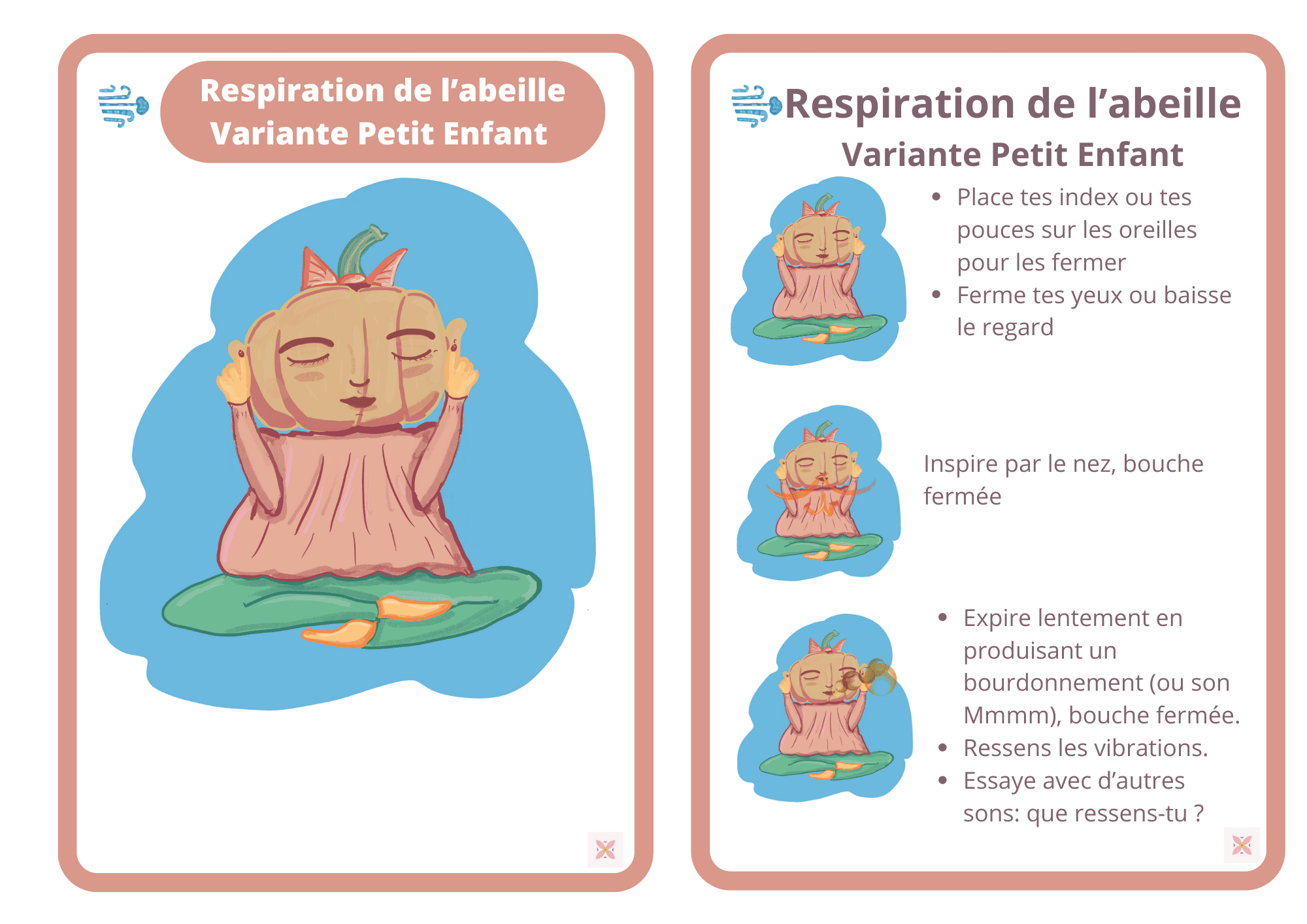 Respiration de l'abeille
Variante Petit Enfant

Respiration de l'abeille
Variante Petit Enfant

• Place tes index ou tes pouces sur les oreilles pour les fermer
• Ferme tes yeux ou baisse le regard

Inspire par le nez, bouche fermée

• Expire lentement en produisant un bourdonnement (ou son Mmmm), bouche fermée.
• Ressens les vibrations.
• Essaye avec d'autres sons: que ressens-tu ?